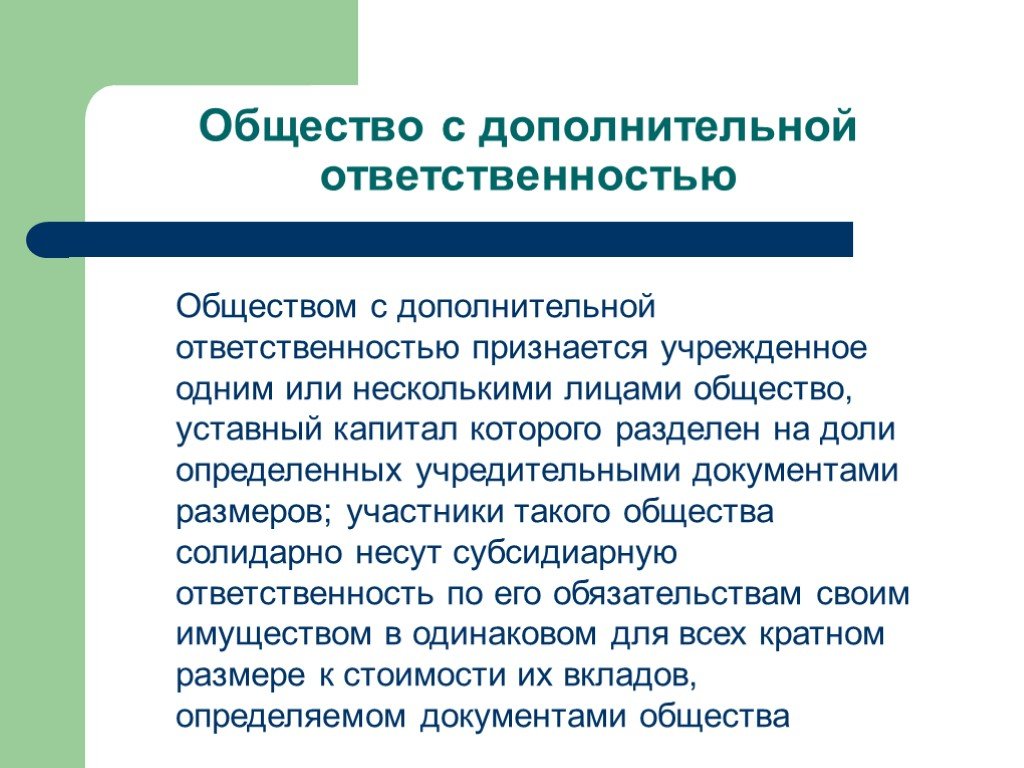 Общество с дополнительной ответственностью

Обществом с дополнительной ответственностью признается учрежденное одним или несколькими лицами общество, уставный капитал которого разделен на доли определенных учредительными документами размеров; участники такого общества солидарно несут субсидиарную ответственность по его обязательствам своим имуществом в одинаковом для всех кратном размере к стоимости их вкладов, определяемом документами общества